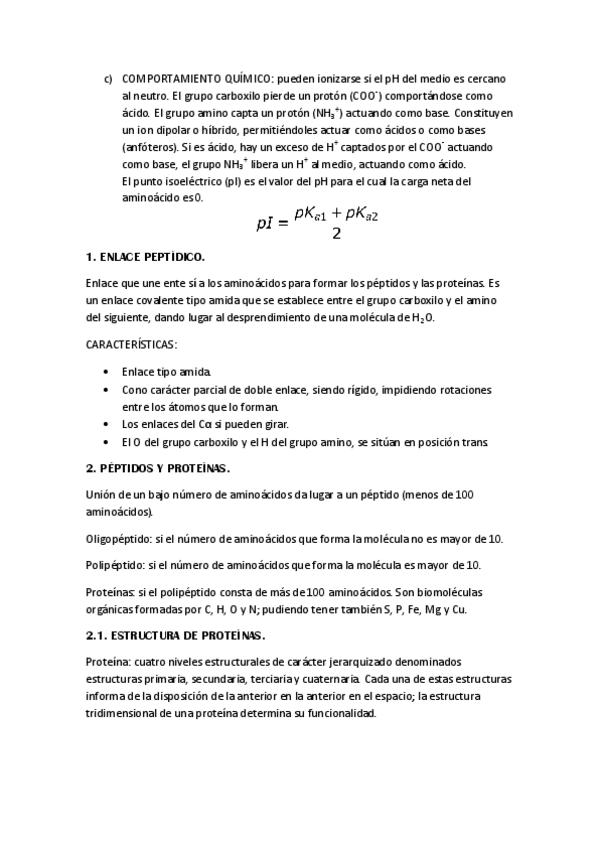 c) COMPORTAMIENTO QUÍMICO: pueden ionizarse si el pH del medio es cercano al neutro. El grupo carboxilo pierde un protón ($COO^-$) comportándose como ácido. El grupo amino capta un protón ($NH_3^+$) actuando como base. Constituyen un ion dipolar o híbrido, permitiéndoles actuar como ácidos o como bases (anfóteros). Si es ácido, hay un exceso de $H^+$ captados por el $COO^-$ actuando como base, el grupo $NH_3^+$ libera un $H^+$ al medio, actuando como ácido.
El punto isoeléctrico (pI) es el valor del pH para el cual la carga neta del aminoácido es 0.

$pI = \frac{pK_{a1} + pK_{a2}}{2}$

1. ENLACE PEPTÍDICO.

Enlace que une ente sí a los aminoácidos para formar los péptidos y las proteínas. Es un enlace covalente tipo amida que se establece entre el grupo carboxilo y el amino del siguiente, dando lugar al desprendimiento de una molécula de $H_2O$.

CARACTERÍSTICAS:

• Enlace tipo amida.
• Cono carácter parcial de doble enlace, siendo rígido, impidiendo rotaciones entre los átomos que lo forman.
• Los enlaces del Cα si pueden girar.
• El O del grupo carboxilo y el H del grupo amino, se sitúan en posición trans.

2. PÉPTIDOS Y PROTEÍNAS.

Unión de un bajo número de aminoácidos da lugar a un péptido (menos de 100 aminoácidos).

Oligopéptido: si el número de aminoácidos que forma la molécula no es mayor de 10.

Polipéptido: si el número de aminoácidos que forma la molécula es mayor de 10.

Proteínas: si el polipéptido consta de más de 100 aminoácidos. Son biomoléculas orgánicas formadas por C, H, O y N; pudiendo tener también S, P, Fe, Mg y Cu.

2.1. ESTRUCTURA DE PROTEÍNAS.

Proteína: cuatro niveles estructurales de carácter jerarquizado denominados estructuras primaria, secundaria, terciaria y cuaternaria. Cada una de estas estructuras informa de la disposición de la anterior en la anterior en el espacio; la estructura tridimensional de una proteína determina su funcionalidad.